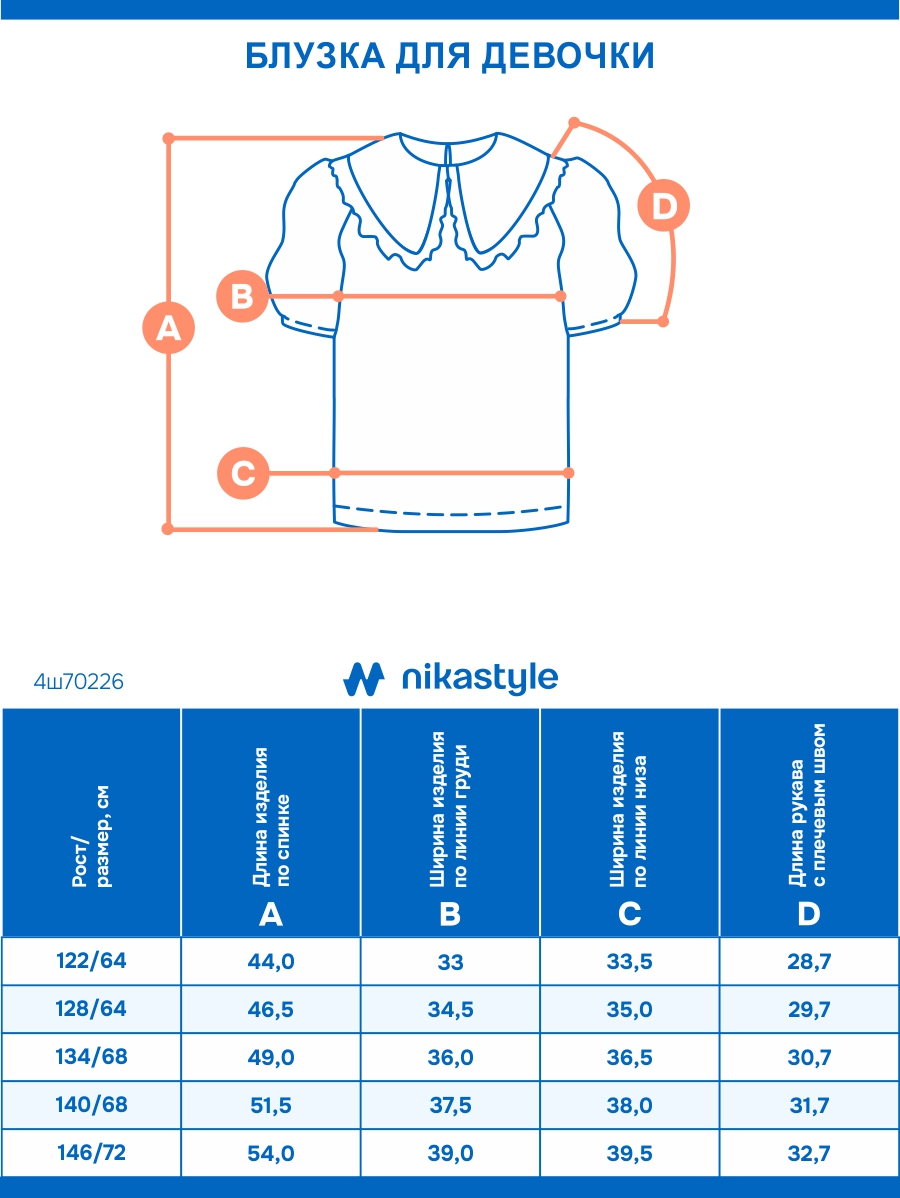 БЛУЗКА ДЛЯ ДЕВОЧКИ

D

B

A

C

4ш70226

nikastyle

| Рост/ размер, см | Длина изделия по спинке A | Ширина изделия по линии груди B | Ширина изделия по линии низа C | Длина рукава с плечевым швом D |
|---|---|---|---|---|
| 122/64 | 44,0 | 33 | 33,5 | 28,7 |
| 128/64 | 46,5 | 34,5 | 35,0 | 29,7 |
| 134/68 | 49,0 | 36,0 | 36,5 | 30,7 |
| 140/68 | 51,5 | 37,5 | 38,0 | 31,7 |
| 146/72 | 54,0 | 39,0 | 39,5 | 32,7 |